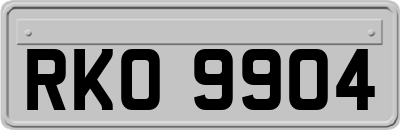 RKO 9904